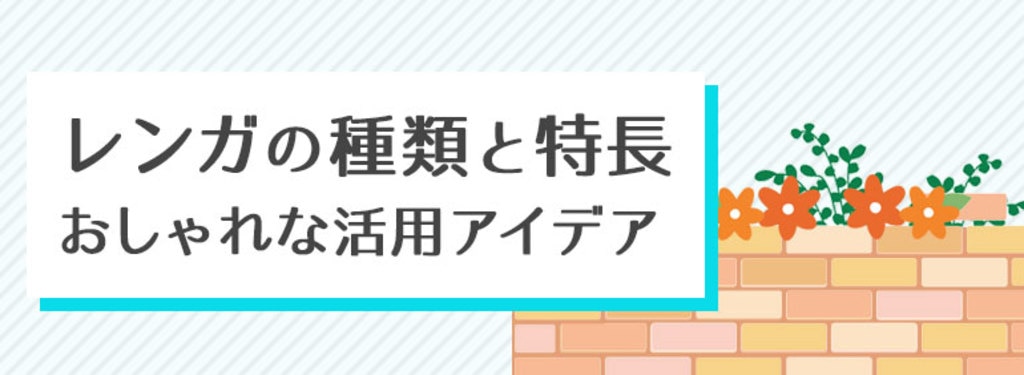 レンガの種類と特長
おしゃれな活用アイデア